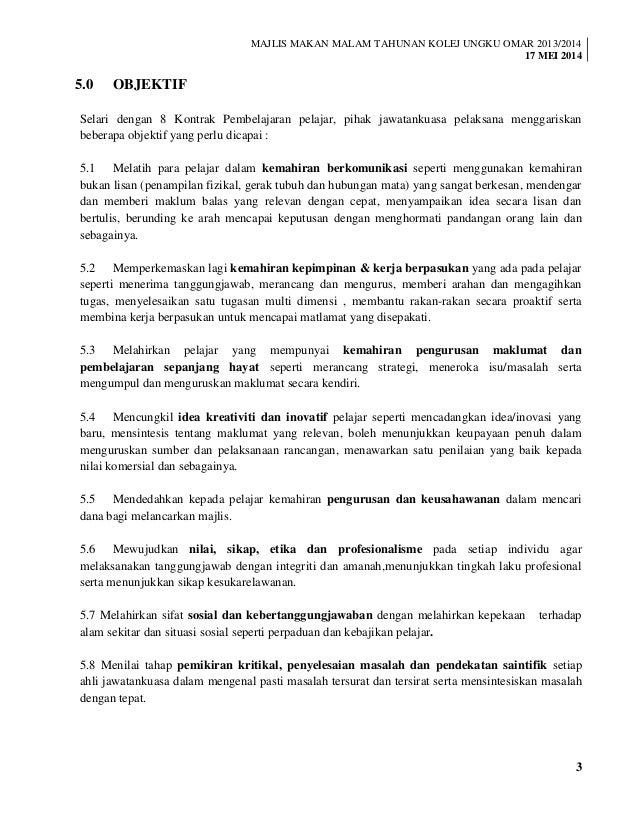 MAJLIS MAKAN MALAM TAHUNAN KOLEJ UNGKU OMAR 2013/2014
17 MEI 2014

5.0 OBJEKTIF

Selari dengan 8 Kontrak Pembelajaran pelajar, pihak jawatankuasa pelaksana menggariskan beberapa objektif yang perlu dicapai :

5.1 Melatih para pelajar dalam kemahiran berkomunikasi seperti menggunakan kemahiran bukan lisan (penampilan fizikal, gerak tubuh dan hubungan mata) yang sangat berkesan, mendengar dan memberi maklum balas yang relevan dengan cepat, menyampaikan idea secara lisan dan bertulis, berunding ke arah mencapai keputusan dengan menghormati pandangan orang lain dan sebagainya.

5.2 Memperkemaskan lagi kemahiran kepimpinan & kerja berpasukan yang ada pada pelajar seperti menerima tanggungjawab, merancang dan mengurus, memberi arahan dan mengagihkan tugas, menyelesaikan satu tugasan multi dimensi , membantu rakan-rakan secara proaktif serta membina kerja berpasukan untuk mencapai matlamat yang disepakati.

5.3 Melahirkan pelajar yang mempunyai kemahiran pengurusan maklumat dan pembelajaran sepanjang hayat seperti merancang strategi, meneroka isu/masalah serta mengumpul dan menguruskan maklumat secara kendiri.

5.4 Mencungkil idea kreativiti dan inovatif pelajar seperti mencadangkan idea/inovasi yang baru, mensintesis tentang maklumat yang relevan, boleh menunjukkan keupayaan penuh dalam menguruskan sumber dan pelaksanaan rancangan, menawarkan satu penilaian yang baik kepada nilai komersial dan sebagainya.

5.5 Mendedahkan kepada pelajar kemahiran pengurusan dan keusahawanan dalam mencari dana bagi melancarkan majlis.

5.6 Mewujudkan nilai, sikap, etika dan profesionalisme pada setiap individu agar melaksanakan tanggungjawab dengan integriti dan amanah.menunjukkan tingkah laku profesional serta menunjukkan sikap kesukarelawanan.

5.7 Melahirkan sifat sosial dan kebertanggungjawaban dengan melahirkan kepekaan terhadap alam sekitar dan situasi sosial seperti perpaduan dan kebajikan pelajar.

5.8 Menilai tahap pemikiran kritikal, penyelesaian masalah dan pendekatan saintifik setiap ahli jawatankuasa dalam mengenal pasti masalah tersurat dan tersirat serta mensintesiskan masalah dengan tepat.

3